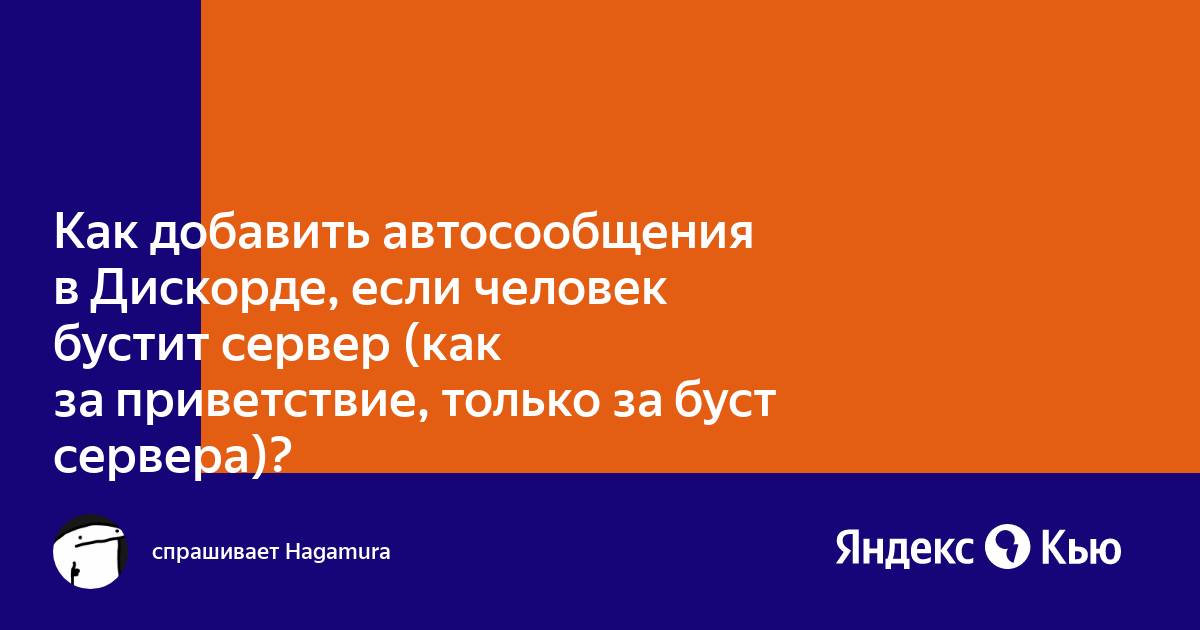 Как добавить автосообщения в Дискорде, если человек бустит сервер (как за приветствие, только за буст сервера)?

спрашивает Hagamura

Яндекс Кью